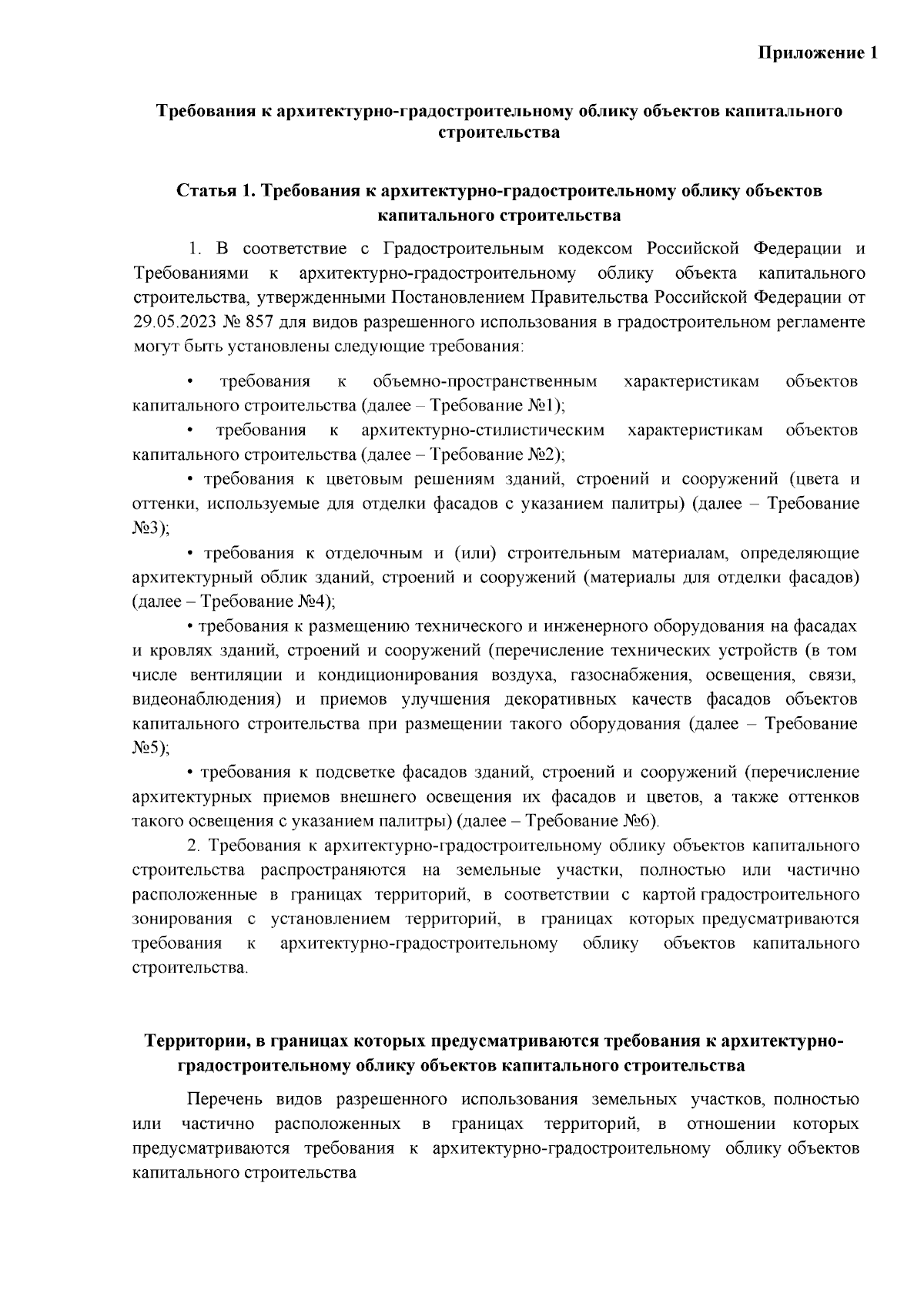 Приложение 1

Требования к архитектурно-градостроительному облику объектов капитального строительства

Статья 1. Требования к архитектурно-градостроительному облику объектов капитального строительства

1. В соответствие с Градостроительным кодексом Российской Федерации и Требованиями к архитектурно-градостроительному облику объекта капитального строительства, утвержденными Постановлением Правительства Российской Федерации от 29.05.2023 № 857 для видов разрешенного использования в градостроительном регламенте могут быть установлены следующие требования:

• требования к объемно-пространственным характеристикам объектов капитального строительства (далее – Требование №1);

• требования к архитектурно-стилистическим характеристикам объектов капитального строительства (далее – Требование №2);

• требования к цветовым решениям зданий, строений и сооружений (цвета и оттенки, используемые для отделки фасадов с указанием палитры) (далее – Требование №3);

• требования к отделочным и (или) строительным материалам, определяющие архитектурный облик зданий, строений и сооружений (материалы для отделки фасадов) (далее – Требование №4);

• требования к размещению технического и инженерного оборудования на фасадах и кровлях зданий, строений и сооружений (перечисление технических устройств (в том числе вентиляции и кондиционирования воздуха, газоснабжения, освещения, связи, видеонаблюдения) и приемов улучшения декоративных качеств фасадов объектов капитального строительства при размещении такого оборудования (далее – Требование №5);

• требования к подсветке фасадов зданий, строений и сооружений (перечисление архитектурных приемов внешнего освещения их фасадов и цветов, а также оттенков такого освещения с указанием палитры) (далее – Требование №6).

2. Требования к архитектурно-градостроительному облику объектов капитального строительства распространяются на земельные участки, полностью или частично расположенные в границах территорий, в соответствии с картой градостроительного зонирования с установлением территорий, в границах которых предусматриваются требования к архитектурно-градостроительному облику объектов капитального строительства.

Территории, в границах которых предусматриваются требования к архитектурно-градостроительному облику объектов капитального строительства

Перечень видов разрешенного использования земельных участков, полностью или частично расположенных в границах территорий, в отношении которых предусматриваются требования к архитектурно-градостроительному облику объектов капитального строительства